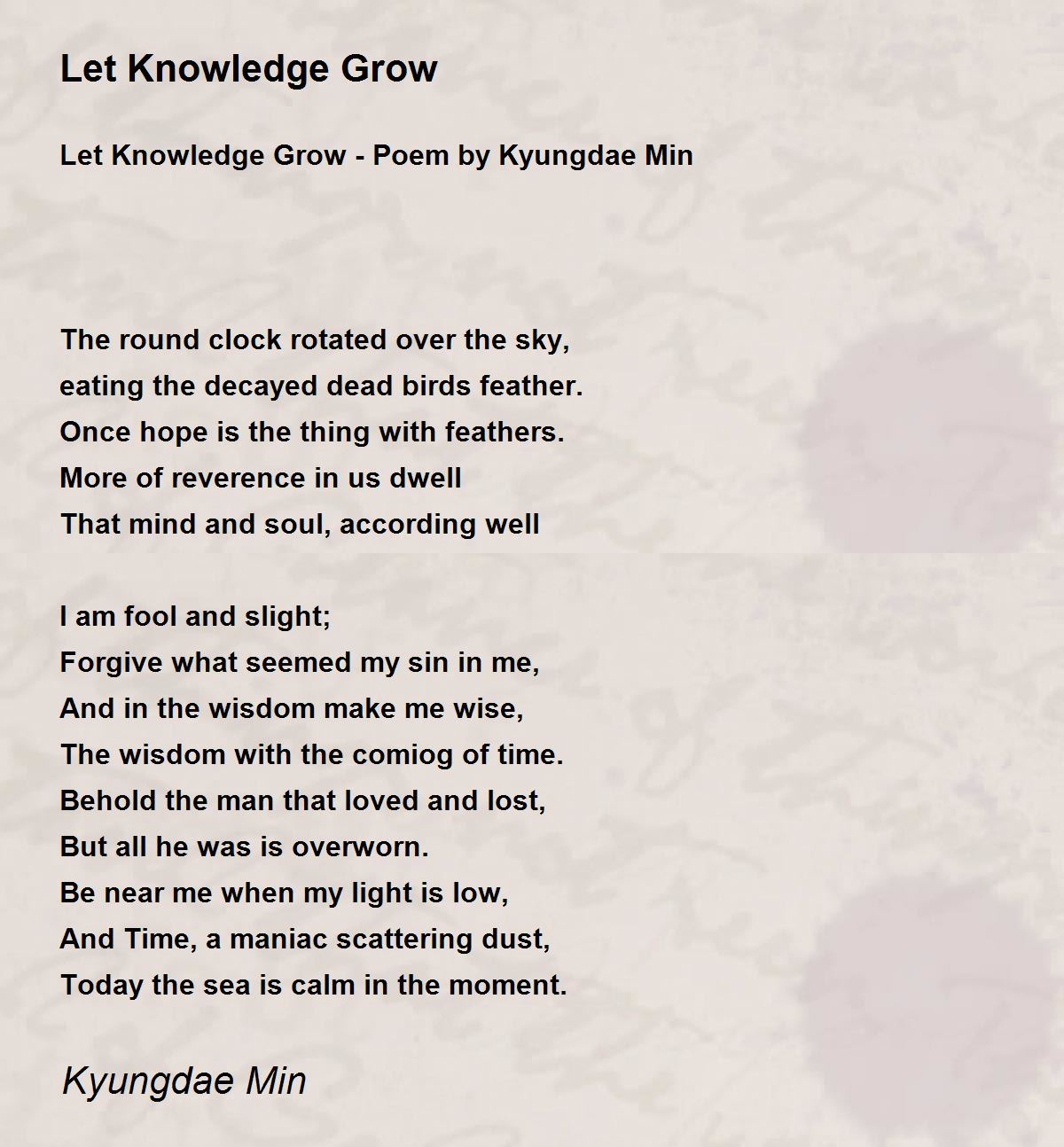 Let Knowledge Grow

Let Knowledge Grow - Poem by Kyungdae Min

The round clock rotated over the sky,
eating the decayed dead birds feather.
Once hope is the thing with feathers.
More of reverence in us dwell
That mind and soul, according well

I am fool and slight;
Forgive what seemed my sin in me,
And in the wisdom make me wise,
The wisdom with the comiog of time.
Behold the man that loved and lost,
But all he was is overworn.
Be near me when my light is low,
And Time, a maniac scattering dust,
Today the sea is calm in the moment.

Kyungdae Min